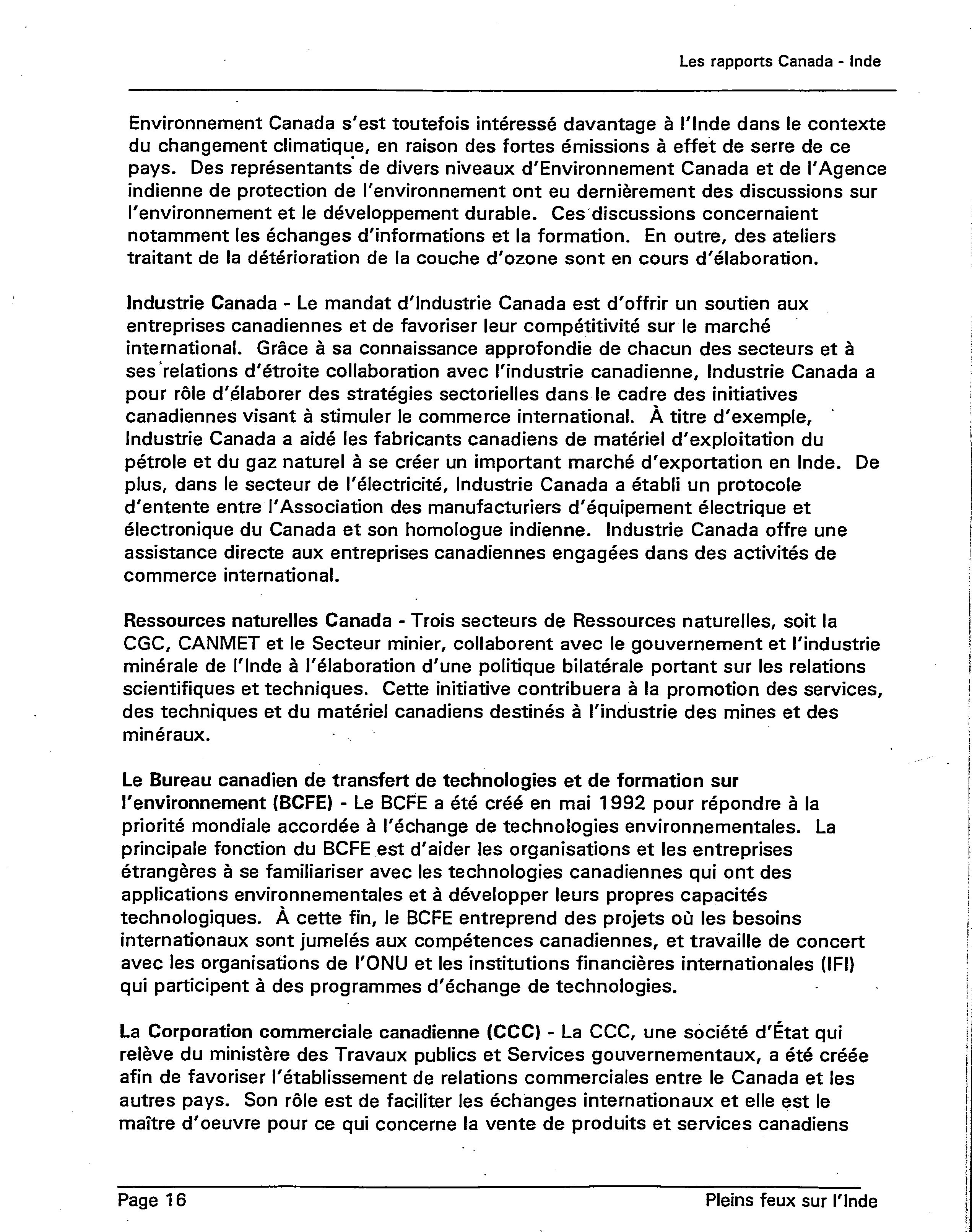 Les rapports Canada - Inde

Environnement Canada s'est toutefois intéressé davantage à l'Inde dans le contexte du changement climatique, en raison des fortes émissions à effet de serre de ce pays. Des représentants de divers niveaux d'Environnement Canada et de l'Agence indienne de protection de l'environnement ont eu dernièrement des discussions sur l'environnement et le développement durable. Ces discussions concernaient notamment les échanges d'informations et la formation. En outre, des ateliers traitant de la détérioration de la couche d'ozone sont en cours d'élaboration.

Industrie Canada - Le mandat d'Industrie Canada est d'offrir un soutien aux entreprises canadiennes et de favoriser leur compétitivité sur le marché international. Grâce à sa connaissance approfondie de chacun des secteurs et à ses relations d'étroite collaboration avec l'industrie canadienne, Industrie Canada a pour rôle d'élaborer des stratégies sectorielles dans le cadre des initiatives canadiennes visant à stimuler le commerce international. À titre d'exemple, Industrie Canada a aidé les fabricants canadiens de matériel d'exploitation du pétrole et du gaz naturel à se créer un important marché d'exportation en Inde. De plus, dans le secteur de l'électricité, Industrie Canada a établi un protocole d'entente entre l'Association des manufacturiers d'équipement électrique et électronique du Canada et son homologue indienne. Industrie Canada offre une assistance directe aux entreprises canadiennes engagées dans des activités de commerce international.

Ressources naturelles Canada - Trois secteurs de Ressources naturelles, soit la CGC, CANMET et le Secteur minier, collaborent avec le gouvernement et l'industrie minérale de l'Inde à l'élaboration d'une politique bilatérale portant sur les relations scientifiques et techniques. Cette initiative contribuera à la promotion des services, des techniques et du matériel canadiens destinés à l'industrie des mines et des minéraux.

Le Bureau canadien de transfert de technologies et de formation sur l'environnement (BCFE) - Le BCFE a été créé en mai 1992 pour répondre à la priorité mondiale accordée à l'échange de technologies environnementales. La principale fonction du BCFE est d'aider les organisations et les entreprises étrangères à se familiariser avec les technologies canadiennes qui ont des applications environnementales et à développer leurs propres capacités technologiques. À cette fin, le BCFE entreprend des projets où les besoins internationaux sont jumelés aux compétences canadiennes, et travaille de concert avec les organisations de l'ONU et les institutions financières internationales (IFI) qui participent à des programmes d'échange de technologies.

La Corporation commerciale canadienne (CCC) - La CCC, une société d'État qui relève du ministère des Travaux publics et Services gouvernementaux, a été créée afin de favoriser l'établissement de relations commerciales entre le Canada et les autres pays. Son rôle est de faciliter les échanges internationaux et elle est le maître d'oeuvre pour ce qui concerne la vente de produits et services canadiens

Page 16 Pleins feux sur l'Inde